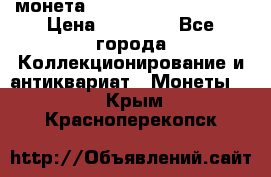 монета
Цена Все города Коллекционирование и антиквариат Монеты
Крым Красноперекопск

http://Объявлений.сайт